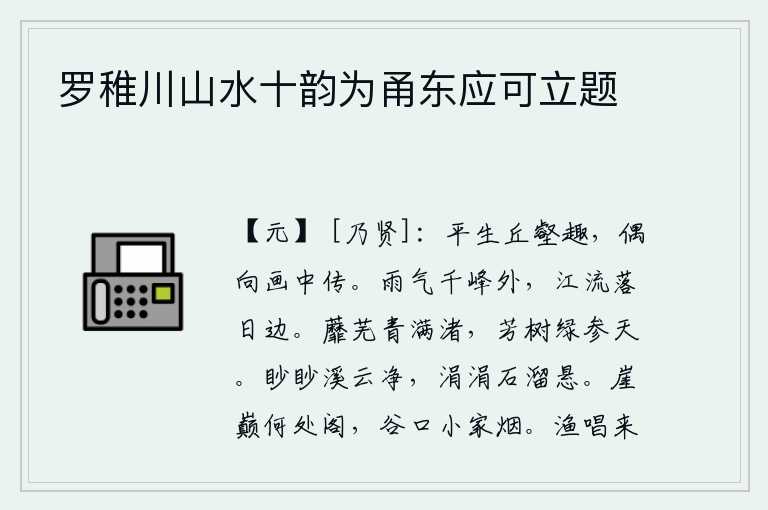 罗稚川山水十韵为甬东应可立题

【元】［乃贤］：平生丘壑趣，偶向画中传。雨气千峰外，江流落日边。蘼芜青满渚，芳树绿参天。眇眇溪云净，涓涓石溜悬。崖巅何处阁，谷口小家烟。渔唱来